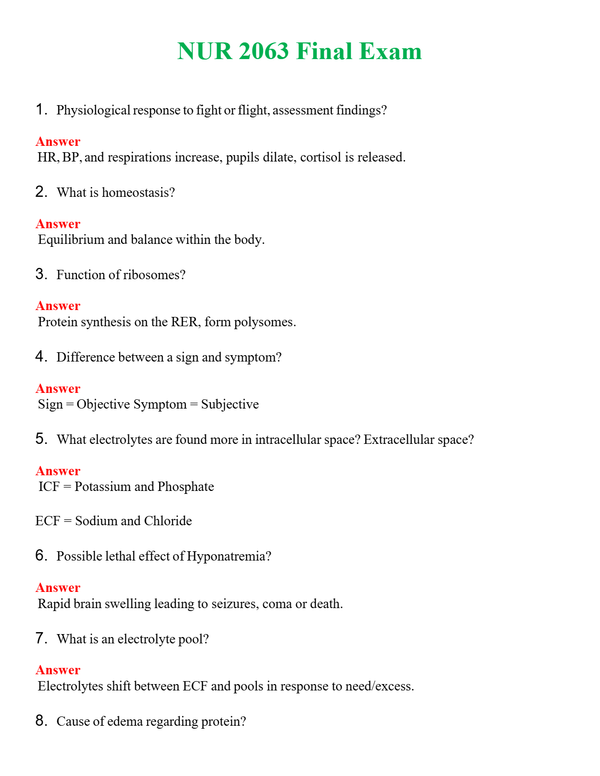 NUR 2063 Final Exam

1. Physiological response to fight or flight, assessment findings?

Answer
HR, BP, and respirations increase, pupils dilate, cortisol is released.

2. What is homeostasis?

Answer
Equilibrium and balance within the body.

3. Function of ribosomes?

Answer
Protein synthesis on the RER, form polysomes.

4. Difference between a sign and symptom?

Answer
Sign = Objective Symptom = Subjective

5. What electrolytes are found more in intracellular space? Extracellular space?

Answer
ICF = Potassium and Phosphate

ECF = Sodium and Chloride

6. Possible lethal effect of Hyponatremia?

Answer
Rapid brain swelling leading to seizures, coma or death.

7. What is an electrolyte pool?

Answer
Electrolytes shift between ECF and pools in response to need/excess.

8. Cause of edema regarding protein?